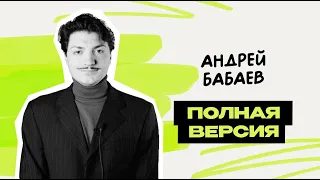 АНДРЕЙ
БАБАЕВ

ПОЛНАЯ
ВЕРСИЯ